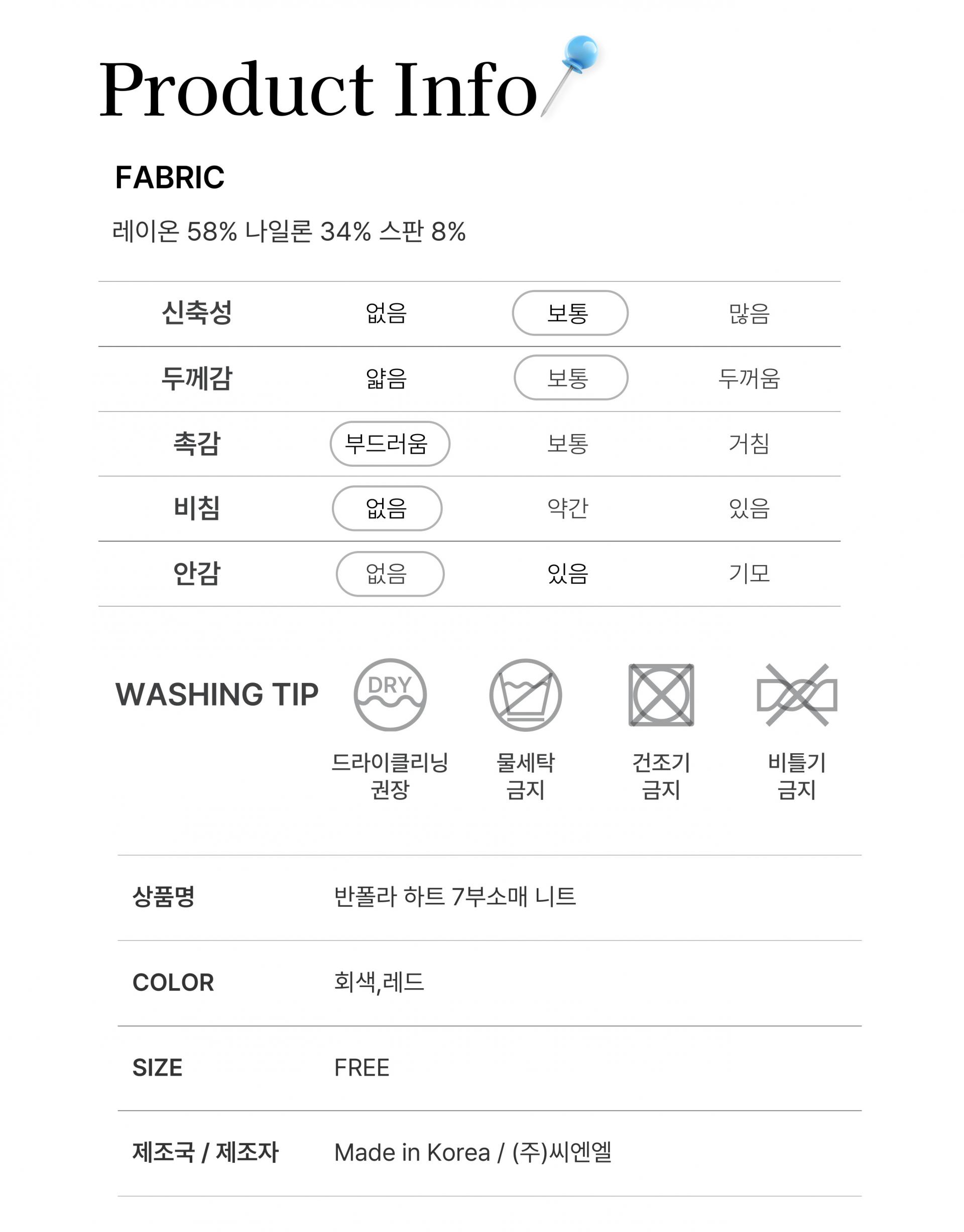 Product Info

FABRIC

레이온 58% 나일론 34% 스판 8%

| 신축성 | 없음 | 보통 | 많음 |
|---|---|---|---|
| 두께감 | 얇음 | 보통 | 두꺼움 |
| 촉감 | 부드러움 | 보통 | 거침 |
| 비침 | 없음 | 약간 | 있음 |
| 안감 | 없음 | 있음 | 기모 |

WASHING TIP

DRY

드라이클리닝 권장

물세탁 금지

건조기 금지

비틀기 금지

| 상품명 | 반폴라 하트 7부소매 니트 |
|---|---|
| COLOR | 회색,레드 |
| SIZE | FREE |
| 제조국 / 제조자 | Made in Korea / (주)씨엔엘 |